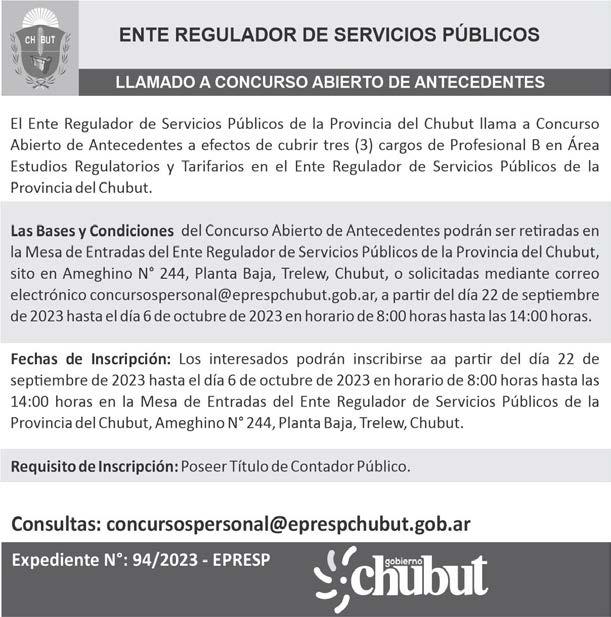 CHUBUT

ENTE REGULADOR DE SERVICIOS PÚBLICOS

LLAMADO A CONCURSO ABIERTO DE ANTECEDENTES

El Ente Regulador de Servicios Públicos de la Provincia del Chubut llama a Concurso Abierto de Antecedentes a efectos de cubrir tres (3) cargos de Profesional B en Área Estudios Regulatorios y Tarifarios en el Ente Regulador de Servicios Públicos de la Provincia del Chubut.

Las Bases y Condiciones del Concurso Abierto de Antecedentes podrán ser retiradas en la Mesa de Entradas del Ente Regulador de Servicios Públicos de la Provincia del Chubut, sito en Ameghino N° 244, Planta Baja, Trelew, Chubut, o solicitadas mediante correo electrónico concursospersonal@eprespchubut.gob.ar, a partir del día 22 de septiembre de 2023 hasta el día 6 de octubre de 2023 en horario de 8:00 horas hasta las 14:00 horas.

Fechas de Inscripción: Los interesados podrán inscribirse aa partir del día 22 de septiembre de 2023 hasta el día 6 de octubre de 2023 en horario de 8:00 horas hasta las 14:00 horas en la Mesa de Entradas del Ente Regulador de Servicios Públicos de la Provincia del Chubut, Ameghino N° 244, Planta Baja, Trelew, Chubut.

Requisito de Inscripción: Poseer Título de Contador Público.

Consultas: concursospersonal@eprespchubut.gob.ar

Expediente N°: 94/2023 - EPRESP

gobierno chubut